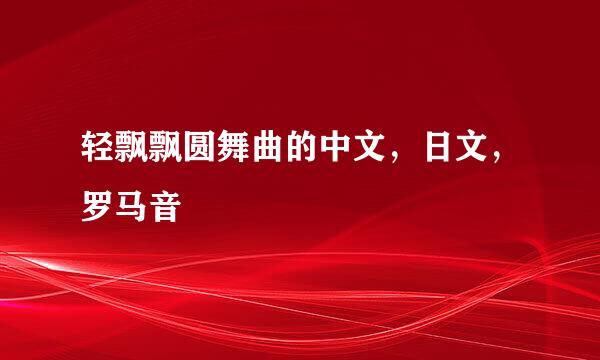 轻飘飘圆舞曲的中文，日文，罗马音